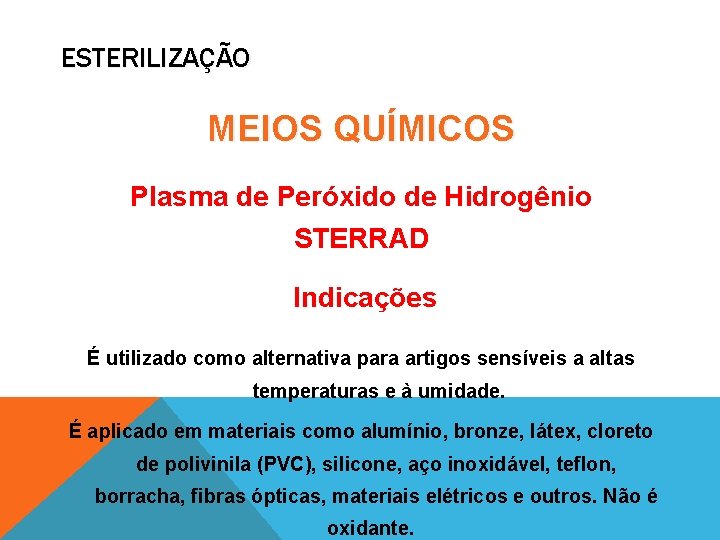 ESTERILIZAÇÃO

MEIOS QUÍMICOS

Plasma de Peróxido de Hidrogênio
STERRAD

Indicações

É utilizado como alternativa para artigos sensíveis a altas temperaturas e à umidade.

É aplicado em materiais como alumínio, bronze, látex, cloreto de polivinila (PVC), silicone, aço inoxidável, teflon, borracha, fibras ópticas, materiais elétricos e outros. Não é oxidante.